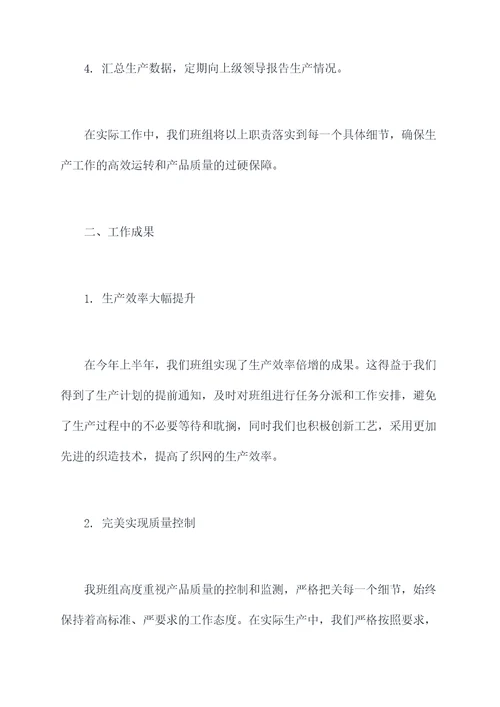 4. 汇总生产数据，定期向上级领导报告生产情况。

在实际工作中，我们班组将以上职责落实到每一个具体细节，确保生产工作的高效运转和产品质量的过硬保障。

二、工作成果

1. 生产效率大幅提升

在今年上半年，我们班组实现了生产效率倍增的成果。这得益于我们得到了生产计划的提前通知，及时对班组进行任务分派和工作安排，避免了生产过程中的不必要等待和耽搁，同时我们也积极创新工艺，采用更加先进的织造技术，提高了织网的生产效率。

2. 完美实现质量控制

我班组高度重视产品质量的控制和监测，严格把关每一个细节，始终保持着高标准、严要求的工作态度。在实际生产中，我们严格按照要求，